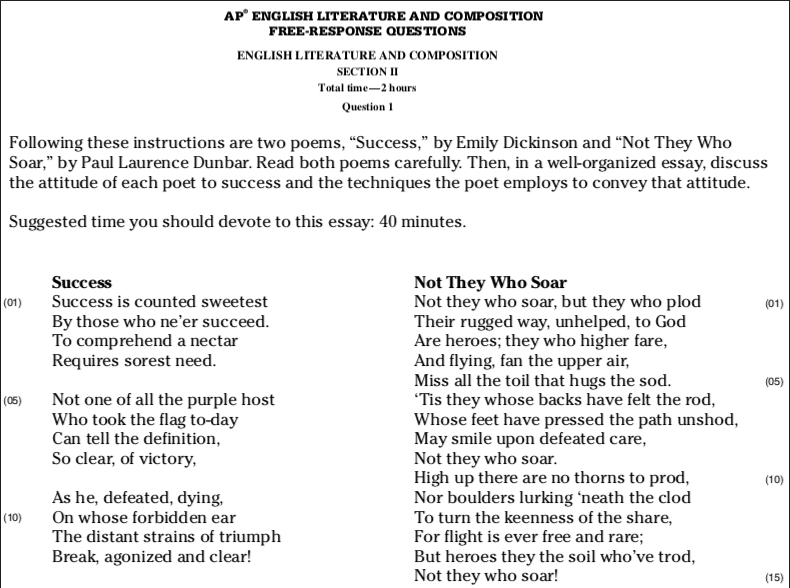 AP® ENGLISH LITERATURE AND COMPOSITION
FREE-RESPONSE QUESTIONS

ENGLISH LITERATURE AND COMPOSITION
SECTION II
Total time—2 hours
Question 1

Following these instructions are two poems, “Success,” by Emily Dickinson and “Not They Who Soar,” by Paul Laurence Dunbar. Read both poems carefully. Then, in a well-organized essay, discuss the attitude of each poet to success and the techniques the poet employs to convey that attitude.

Suggested time you should devote to this essay: 40 minutes.

**Success**
(01) Success is counted sweetest
By those who ne’er succeed.
To comprehend a nectar
Requires sorest need.

(05) Not one of all the purple host
Who took the flag to-day
Can tell the definition,
So clear, of victory,

As he, defeated, dying,
(10) On whose forbidden ear
The distant strains of triumph
Break, agonized and clear!

**Not They Who Soar**
Not they who soar, but they who plod (01)
Their rugged way, unhelped, to God
Are heroes; they who higher fare,
And flying, fan the upper air,
Miss all the toil that hugs the sod. (05)
‘Tis they whose backs have felt the rod,
Whose feet have pressed the path unshod,
May smile upon defeated care,
Not they who soar.
High up there are no thorns to prod, (10)
Nor boulders lurking ‘neath the clod
To turn the keenness of the share,
For flight is ever free and rare;
But heroes they the soil who’ve trod,
Not they who soar! (15)